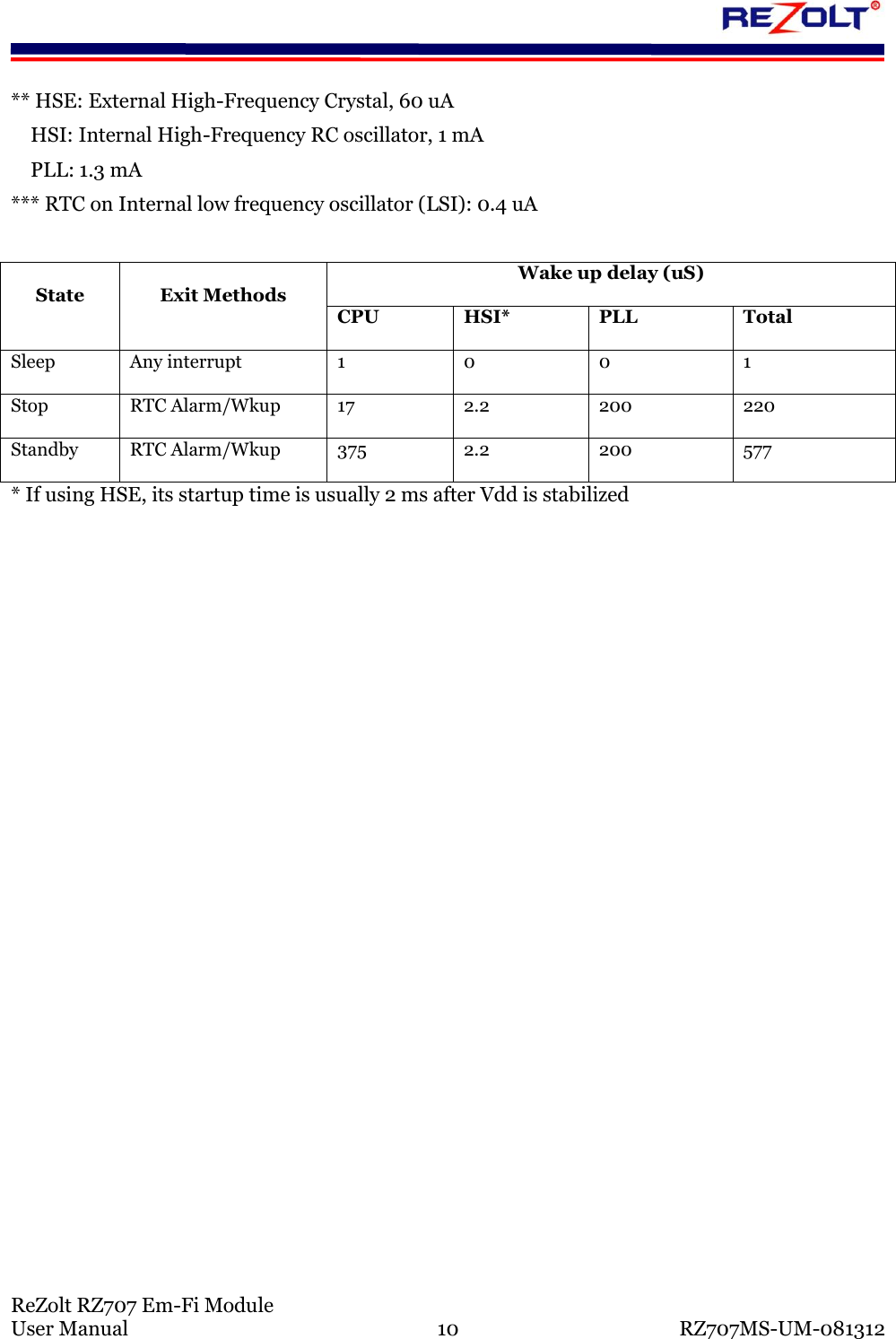 REZOLT®

** HSE: External High-Frequency Crystal, 60 uA
HSI: Internal High-Frequency RC oscillator, 1 mA
PLL: 1.3 mA
*** RTC on Internal low frequency oscillator (LSI): 0.4 uA

| State | Exit Methods | Wake up delay (uS) | | | |
|---|---|---|---|---|---|
| | | CPU | HSI* | PLL | Total |
| Sleep | Any interrupt | 1 | 0 | 0 | 1 |
| Stop | RTC Alarm/Wkup | 17 | 2.2 | 200 | 220 |
| Standby | RTC Alarm/Wkup | 375 | 2.2 | 200 | 577 |

* If using HSE, its startup time is usually 2 ms after Vdd is stabilized

ReZolt RZ707 Em-Fi Module
User Manual
10
RZ707MS-UM-081312